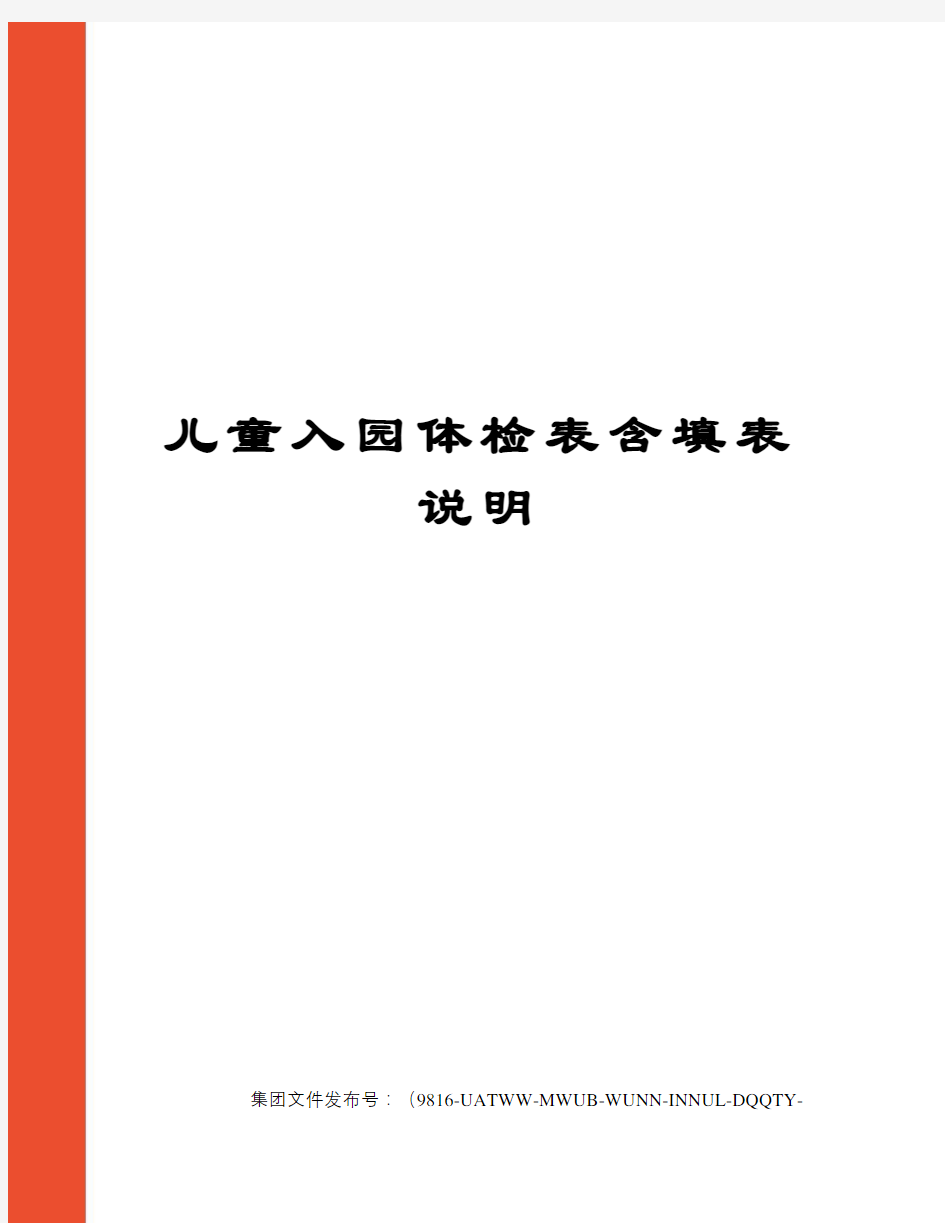 儿童入园体检表含填表说明

集团文件发布号：（9816-UATWW-MWUB-WUNN-INNUL-DQQTY-